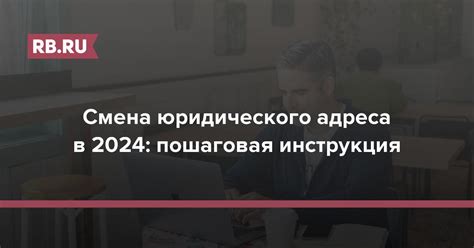 RB.RU

Смена юридического адреса в 2024: пошаговая инструкция